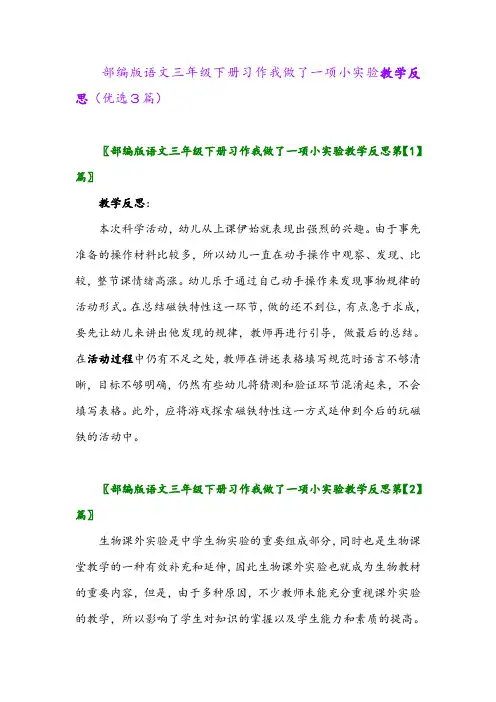 部编版语文三年级下册习作我做了一项小实验教学反思（优选3篇）

〖部编版语文三年级下册习作我做了一项小实验教学反思第【1】篇〗

教学反思：

本次科学活动，幼儿从上课伊始就表现出强烈的兴趣。由于事先准备的操作材料比较多，所以幼儿一直在动手操作中观察、发现、比较，整节课情绪高涨。幼儿乐于通过自己动手操作来发现事物规律的活动形式。在总结磁铁特性这一环节，做的还不到位，有点急于求成，要先让幼儿来讲出他发现的规律，教师再进行引导，做最后的总结。在活动过程中仍有不足之处，教师在讲述表格填写规范时语言不够清晰，目标不够明确，仍然有些幼儿将猜测和验证环节混淆起来，不会填写表格。此外，应将游戏探索磁铁特性这一方式延伸到今后的玩磁铁的活动中。

〖部编版语文三年级下册习作我做了一项小实验教学反思第【2】篇〗

生物课外实验是中学生物实验的重要组成部分，同时也是生物课堂教学的一种有效补充和延伸，因此生物课外实验也就成为生物教材的重要内容，但是，由于多种原因，不少教师未能充分重视课外实验的教学，所以影响了学生对知识的掌握以及学生能力和素质的提高。